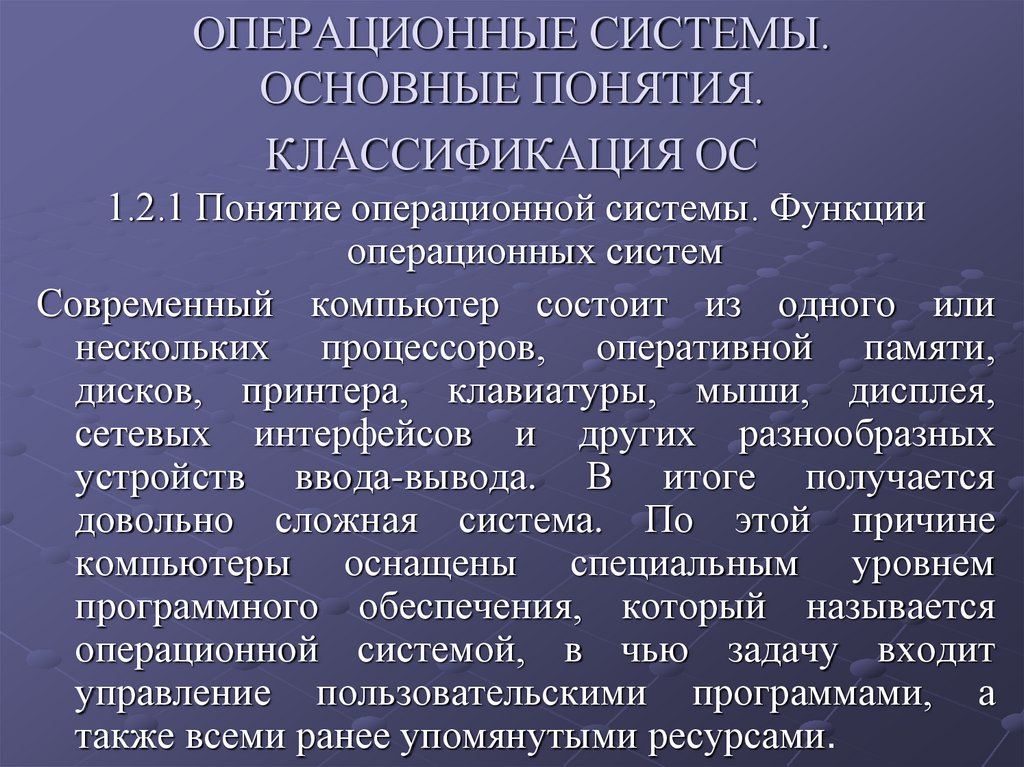 ОПЕРАЦИОННЫЕ СИСТЕМЫ. ОСНОВНЫЕ ПОНЯТИЯ.

КЛАССИФИКАЦИЯ ОС

1.2.1 Понятие операционной системы. Функции операционных систем

Современный компьютер состоит из одного или нескольких процессоров, оперативной памяти, дисков, принтера, клавиатуры, мыши, дисплея, сетевых интерфейсов и других разнообразных устройств ввода-вывода. В итоге получается довольно сложная система. По этой причине компьютеры оснащены специальным уровнем программного обеспечения, который называется операционной системой, в чью задачу входит управление пользовательскими программами, а также всеми ранее упомянутыми ресурсами.